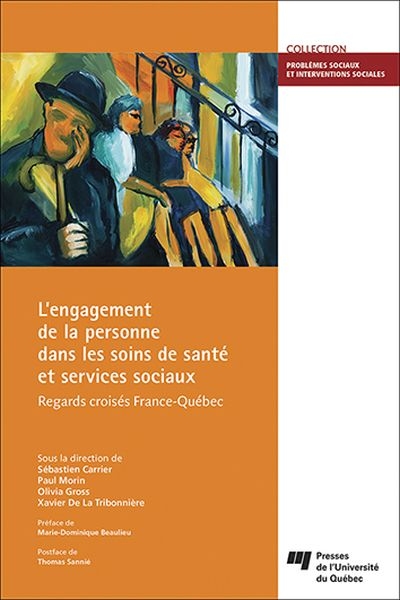 COLLECTION
PROBLÈMES SOCIAUX ET INTERVENTIONS SOCIALES

L'engagement de la personne dans les soins de santé et services sociaux

Regards croisés France-Québec

Sous la direction de
Sébastien Carrier
Paul Morin
Olivia Gross
Xavier De La Tribonnière

Préface de
Marie-Dominique Beaulieu

Postface de
Thomas Sannié

Presses de l'Université du Québec